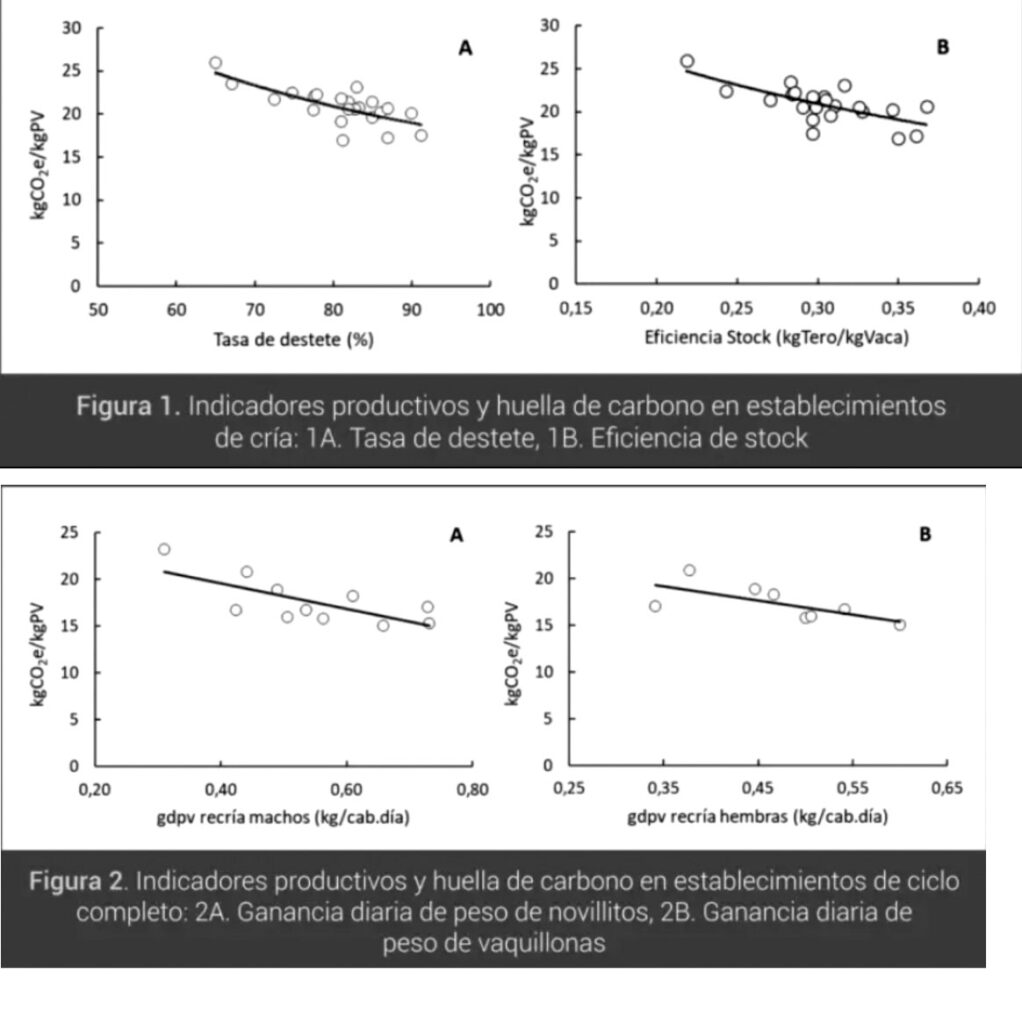 30
25
20
15
10
5
0
$kgCO_2e/kgPV$
A
50 60 70 80 90 100
Tasa de destete (%)

30
25
20
15
10
5
0
$kgCO_2e/kgPV$
B
0,15 0,20 0,25 0,30 0,35 0,40
Eficiencia Stock (kgTero/kgVaca)

Figura 1. Indicadores productivos y huella de carbono en establecimientos de cría: 1A. Tasa de destete, 1B. Eficiencia de stock

25
20
15
10
5
0
$kgCO_2e/kgPV$
A
0,20 0,40 0,60 0,80
gdpv recría machos (kg/cab.día)

25
20
15
10
5
0
$kgCO_2e/kgPV$
B
0,25 0,35 0,45 0,55 0,65
gdpv recría hembras (kg/cab.día)

Figura 2. Indicadores productivos y huella de carbono en establecimientos de ciclo completo: 2A. Ganancia diaria de peso de novillitos, 2B. Ganancia diaria de peso de vaquillonas